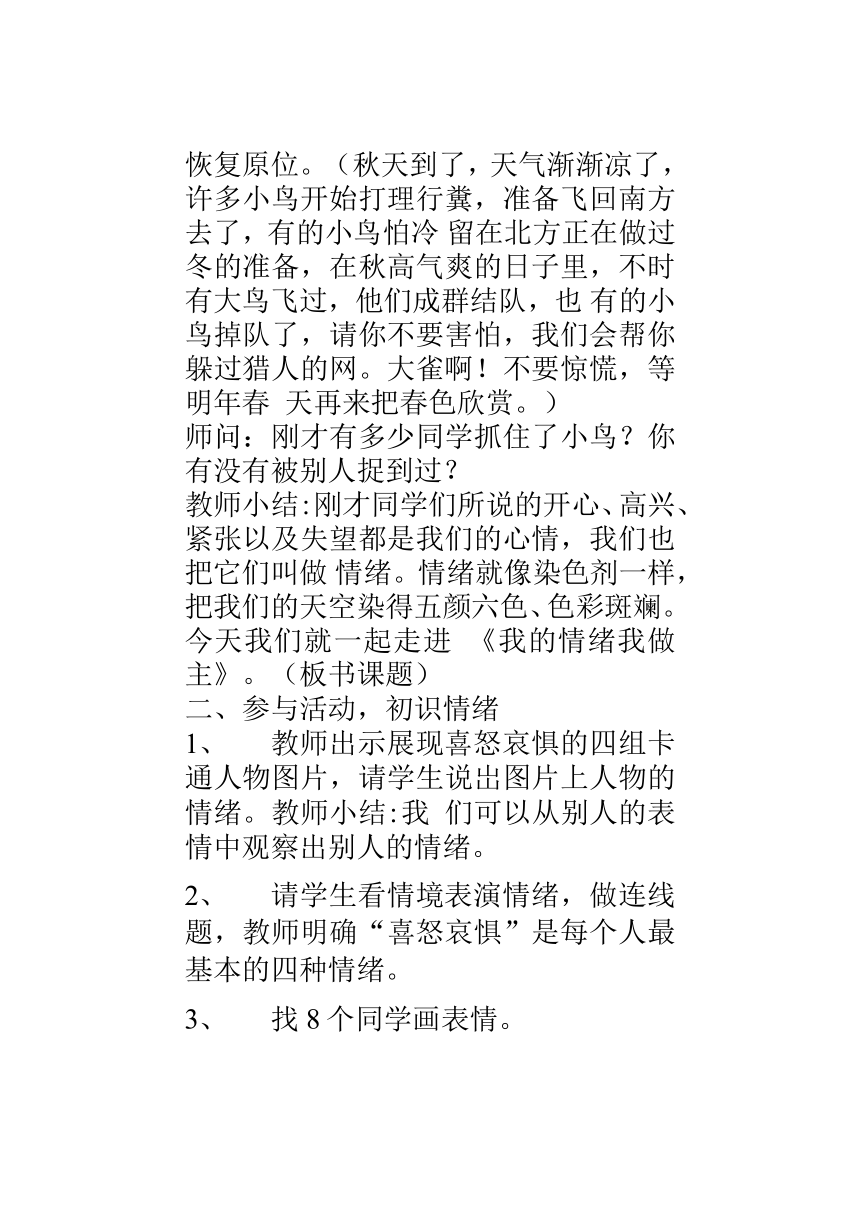 恢复原位。（秋天到了，天气渐渐凉了，许多小鸟开始打理行囊，准备飞回南方去了，有的小鸟怕冷 留在北方正在做过冬的准备，在秋高气爽的日子里，不时有大鸟飞过，他们成群结队，也 有的小鸟掉队了，请你不要害怕，我们会帮你躲过猎人的网。大雀啊！不要惊慌，等明年春 天再来把春色欣赏。）
师问：刚才有多少同学抓住了小鸟？你有没有被别人捉到过？
教师小结:刚才同学们所说的开心、高兴、紧张以及失望都是我们的心情，我们也把它们叫做 情绪。情绪就像染色剂一样，把我们的天空染得五颜六色、色彩斑斓。今天我们就一起走进 《我的情绪我做主》。（板书课题）
二、参与活动，初识情绪
1、 教师出示展现喜怒哀惧的四组卡通人物图片，请学生说出图片上人物的情绪。教师小结:我 们可以从别人的表情中观察出别人的情绪。

2、 请学生看情境表演情绪，做连线题，教师明确“喜怒哀惧”是每个人最基本的四种情绪。

3、 找 8 个同学画表情。